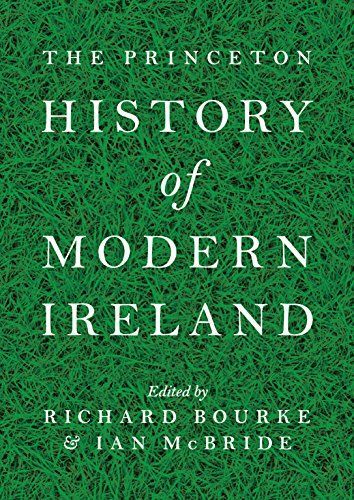 THE PRINCETON
HISTORY
of
MODERN
IRELAND

Edited by
RICHARD BOURKE
& IAN McBRIDE